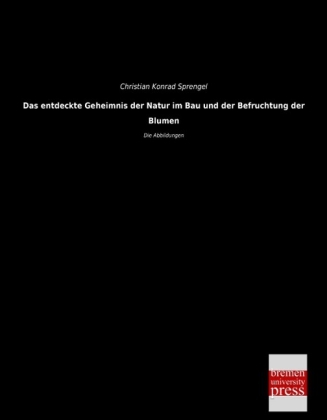 Christian Konrad Sprengel

Das entdeckte Geheimnis der Natur im Bau und der Befruchtung der Blumen

Die Abbildungen

bremen
university
press